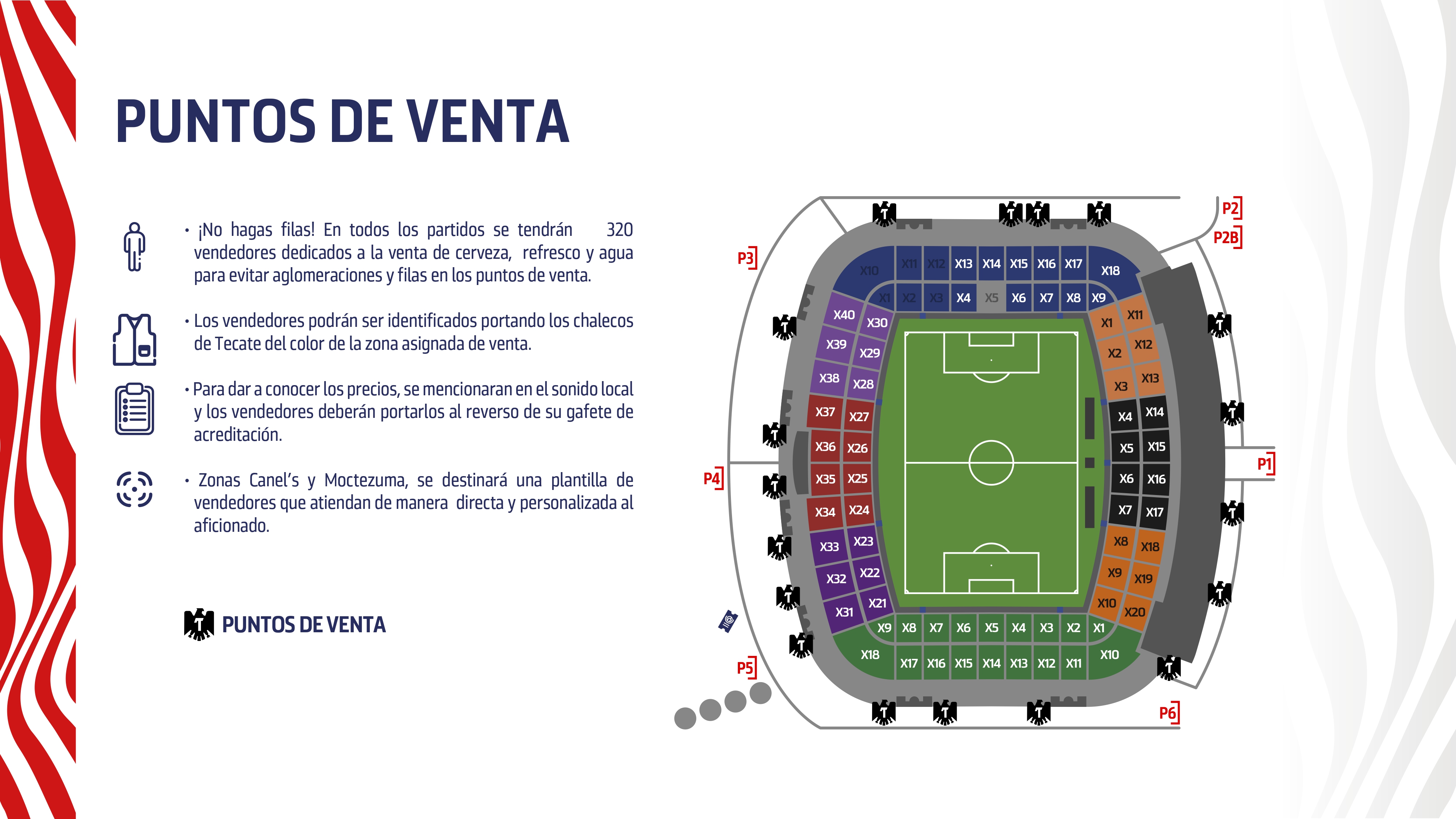 PUNTOS DE VENTA

• ¡No hagas filas! En todos los partidos se tendrán 320 vendedores dedicados a la venta de cerveza, refresco y agua para evitar aglomeraciones y filas en los puntos de venta.

• Los vendedores podrán ser identificados portando los chalecos de Tecate del color de la zona asignada de venta.

• Para dar a conocer los precios, se mencionaran en el sonido local y los vendedores deberán portarlos al reverso de su gafete de acreditación.

• Zonas Canel's y Moctezuma, se destinará una plantilla de vendedores que atiendan de manera directa y personalizada al aficionado.

PUNTOS DE VENTA

P2
P2B
P3
P4
P1
P5
P6

X10 X11 X12 X13 X14 X15 X16 X17 X18
X1 X2 X3 X4 X5 X6 X7 X8 X9

X40 X30
X39 X29
X38 X28
X37 X27
X36 X26
X35 X25
X34 X24
X33 X23
X32 X22
X31 X21

X1 X11
X2 X12
X3 X13
X4 X14
X5 X15
X6 X16
X7 X17
X8 X18
X9 X19
X10 X20

X9 X8 X7 X6 X5 X4 X3 X2 X1
X18 X17 X16 X15 X14 X13 X12 X11 X10